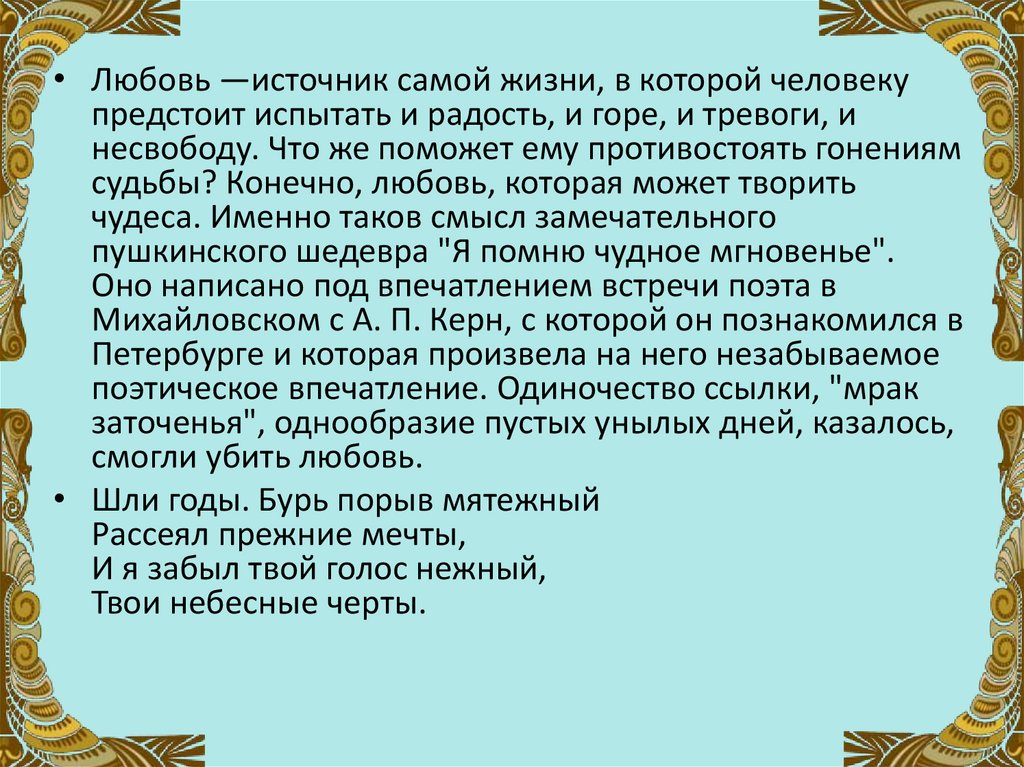 • Любовь —источник самой жизни, в которой человеку предстоит испытать и радость, и горе, и тревоги, и несвободу. Что же поможет ему противостоять гонениям судьбы? Конечно, любовь, которая может творить чудеса. Именно таков смысл замечательного пушкинского шедевра "Я помню чудное мгновенье". Оно написано под впечатлением встречи поэта в Михайловском с А. П. Керн, с которой он познакомился в Петербурге и которая произвела на него незабываемое поэтическое впечатление. Одиночество ссылки, "мрак заточенья", однообразие пустых унылых дней, казалось, смогли убить любовь.

• Шли годы. Бурь порыв мятежный
Рассеял прежние мечты,
И я забыл твой голос нежный,
Твои небесные черты.